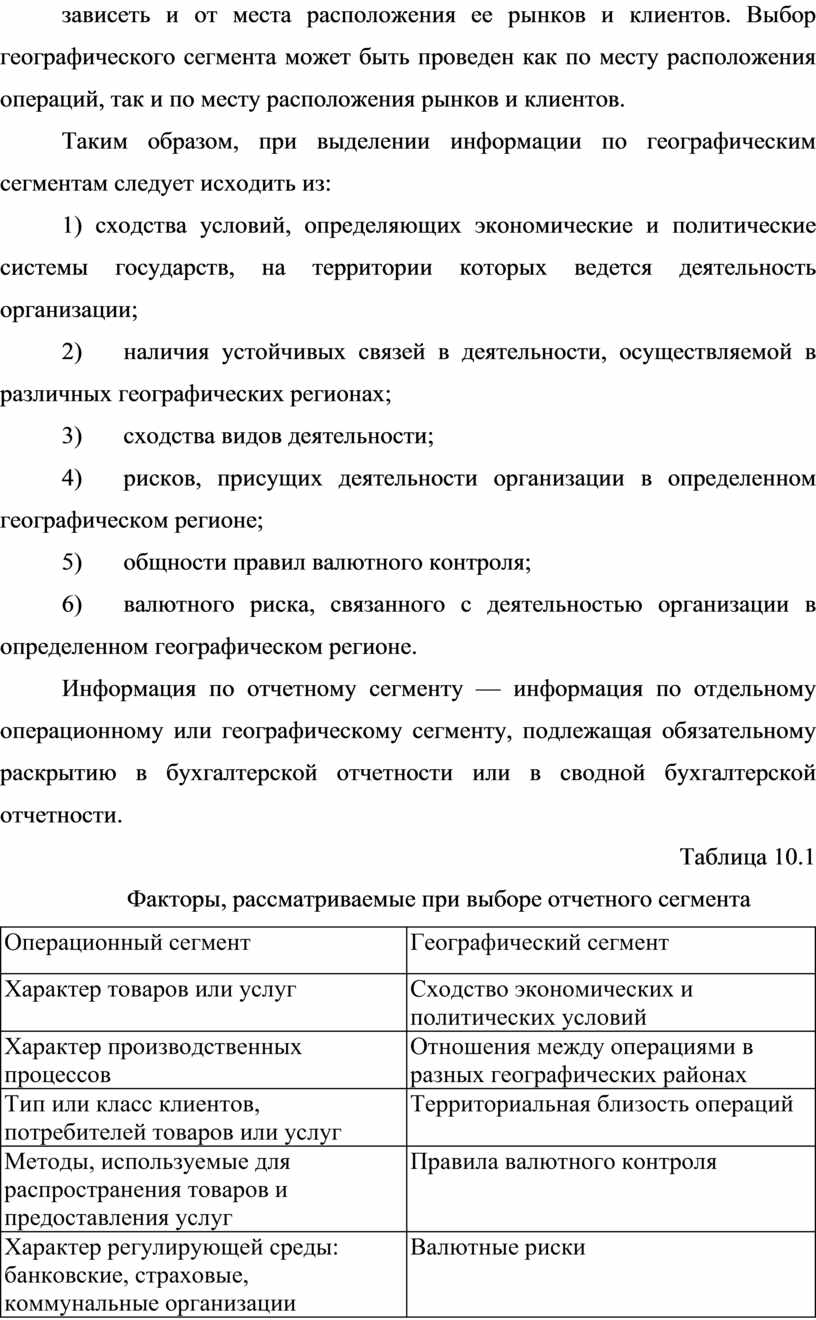 зависеть и от места расположения ее рынков и клиентов. Выбор географического сегмента может быть проведен как по месту расположения операций, так и по месту расположения рынков и клиентов.

Таким образом, при выделении информации по географическим сегментам следует исходить из:

1) сходства условий, определяющих экономические и политические системы государств, на территории которых ведется деятельность организации;

2) наличия устойчивых связей в деятельности, осуществляемой в различных географических регионах;

3) сходства видов деятельности;

4) рисков, присущих деятельности организации в определенном географическом регионе;

5) общности правил валютного контроля;

6) валютного риска, связанного с деятельностью организации в определенном географическом регионе.

Информация по отчетному сегменту — информация по отдельному операционному или географическому сегменту, подлежащая обязательному раскрытию в бухгалтерской отчетности или в сводной бухгалтерской отчетности.

Таблица 10.1

Факторы, рассматриваемые при выборе отчетного сегмента

| Операционный сегмент | Географический сегмент |
|---|---|
| Характер товаров или услуг | Сходство экономических и политических условий |
| Характер производственных процессов | Отношения между операциями в разных географических районах |
| Тип или класс клиентов, потребителей товаров или услуг | Территориальная близость операций |
| Методы, используемые для распространения товаров и предоставления услуг | Правила валютного контроля |
| Характер регулирующей среды: банковские, страховые, коммунальные организации | Валютные риски |